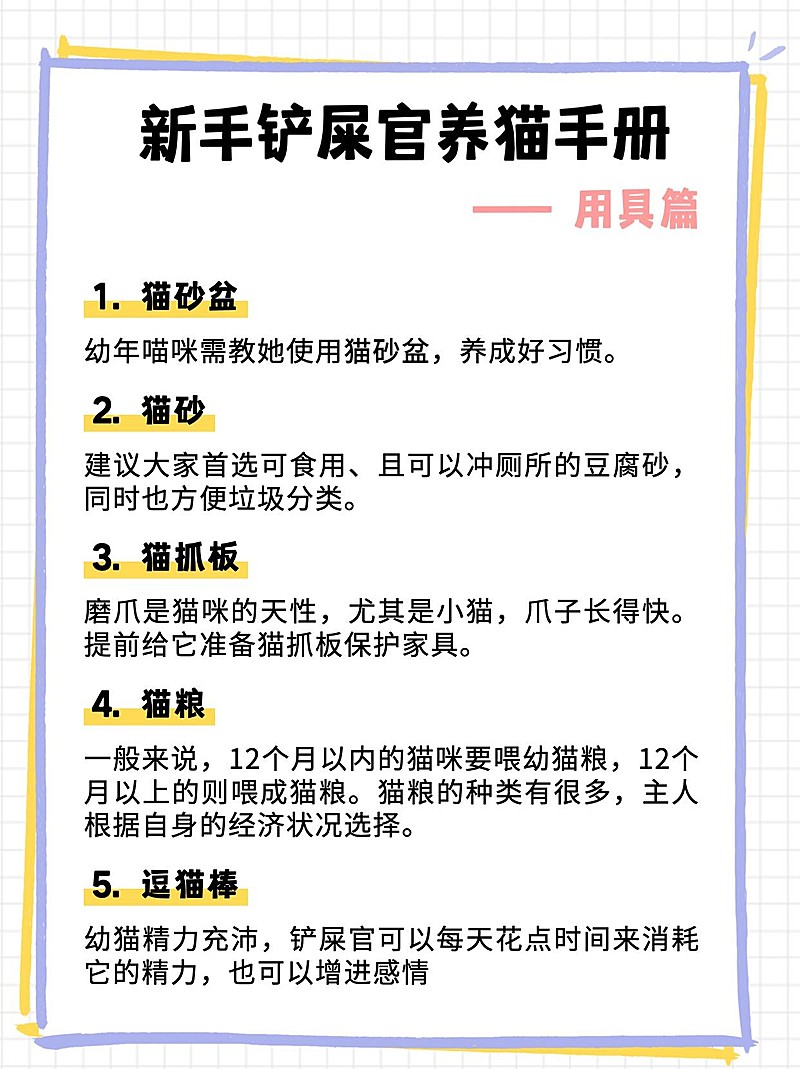 新手铲屎官养猫手册

—— 用具篇

1. 猫砂盆

幼年喵咪需教她使用猫砂盆，养成好习惯。

2. 猫砂

建议大家首选可食用、且可以冲厕所的豆腐砂，同时也方便垃圾分类。

3. 猫抓板

磨爪是猫咪的天性，尤其是小猫，爪子长得快。提前给它准备猫抓板保护家具。

4. 猫粮

一般来说，12个月以内的猫咪要喂幼猫粮，12个月以上的则喂成猫粮。猫粮的种类有很多，主人根据自身的经济状况选择。

5. 逗猫棒

幼猫精力充沛，铲屎官可以每天花点时间来消耗它的精力，也可以增进感情